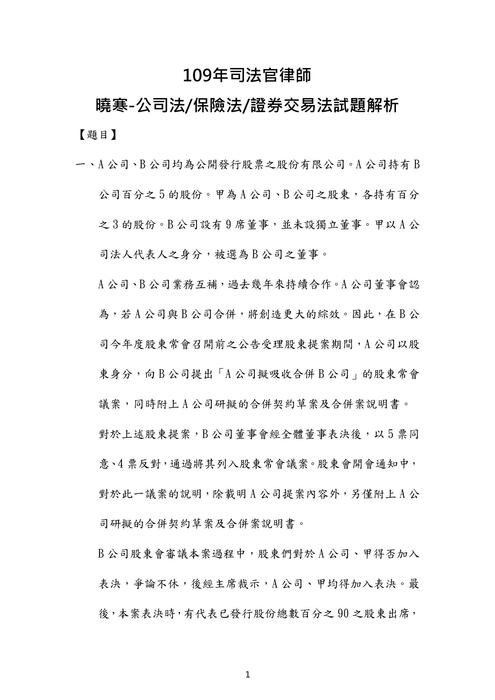 109年司法官律師

曉寒-公司法/保險法/證券交易法試題解析

【題目】

一、A公司、B公司均為公開發行股票之股份有限公司。A公司持有B公司百分之5的股份。甲為A公司、B公司之股東，各持有百分之3的股份。B公司設有9席董事，並未設獨立董事。甲以A公司法人代表人之身分，被選為B公司之董事。

A公司、B公司業務互補，過去幾年來持續合作。A公司董事會認為，若A公司與B公司合併，將創造更大的綜效。因此，在B公司今年度股東常會召開前之公告受理股東提案期間，A公司以股東身分，向B公司提出「A公司擬吸收合併B公司」的股東常會議案，同時附上A公司研擬的合併契約草案及合併案說明書。

對於上述股東提案，B公司董事會經全體董事表決後，以5票同意、4票反對，通過將其列入股東常會議案。股東會開會通知中，對於此一議案的說明，除載明A公司提案內容外，另僅附上A公司研擬的合併契約草案及合併案說明書。

B公司股東會審議本案過程中，股東們對於A公司、甲得否加入表決，爭論不休，後經主席裁示，A公司、甲均得加入表決。最後，本案表決時，有代表已發行股份總數百分之90之股東出席，

1